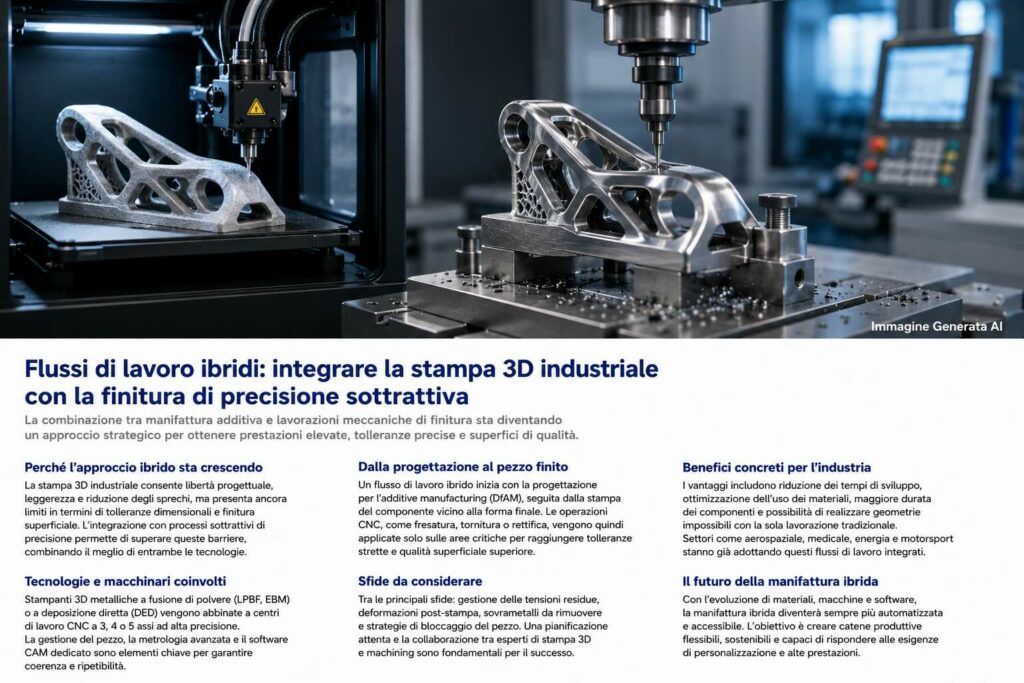 Immagine Generata AI

Flussi di lavoro ibridi: integrare la stampa 3D industriale con la finitura di precisione sottrattiva

La combinazione tra manifattura additiva e lavorazioni meccaniche di finitura sta diventando un approccio strategico per ottenere prestazioni elevate, tolleranze precise e superfici di qualità.

Perché l'approccio ibrido sta crescendo

La stampa 3D industriale consente libertà progettuale, leggerezza e riduzione degli sprechi, ma presenta ancora limiti in termini di tolleranze dimensionali e finitura superficiale. L'integrazione con processi sottrattivi di precisione permette di superare queste barriere, combinando il meglio di entrambe le tecnologie.

Tecnologie e macchinari coinvolti

Stampanti 3D metalliche a fusione di polvere (LPBF, EBM) o a deposizione diretta (DED) vengono abbinate a centri di lavoro CNC a 3, 4 o 5 assi ad alta precisione. La gestione del pezzo, la metrologia avanzata e il software CAM dedicato sono elementi chiave per garantire coerenza e ripetibilità.

Dalla progettazione al pezzo finito

Un flusso di lavoro ibrido inizia con la progettazione per l'additive manufacturing (DfAM), seguita dalla stampa del componente vicino alla forma finale. Le operazioni CNC, come fresatura, tornitura o rettifica, vengono quindi applicate solo sulle aree critiche per raggiungere tolleranze strette e qualità superficiale superiore.

Sfide da considerare

Tra le principali sfide: gestione delle tensioni residue, deformazioni post-stampa, sovrametalli da rimuovere e strategie di bloccaggio del pezzo. Una pianificazione attenta e la collaborazione tra esperti di stampa 3D e machining sono fondamentali per il successo.

Benefici concreti per l'industria

I vantaggi includono riduzione dei tempi di sviluppo, ottimizzazione dell'uso dei materiali, maggiore durata dei componenti e possibilità di realizzare geometrie impossibili con la sola lavorazione tradizionale. Settori come aerospaziale, medicale, energia e motorsport stanno già adottando questi flussi di lavoro integrati.

Il futuro della manifattura ibrida

Con l'evoluzione di materiali, macchine e software, la manifattura ibrida diventerà sempre più automatizzata e accessibile. L'obiettivo è creare catene produttive flessibili, sostenibili e capaci di rispondere alle esigenze di personalizzazione e alte prestazioni.